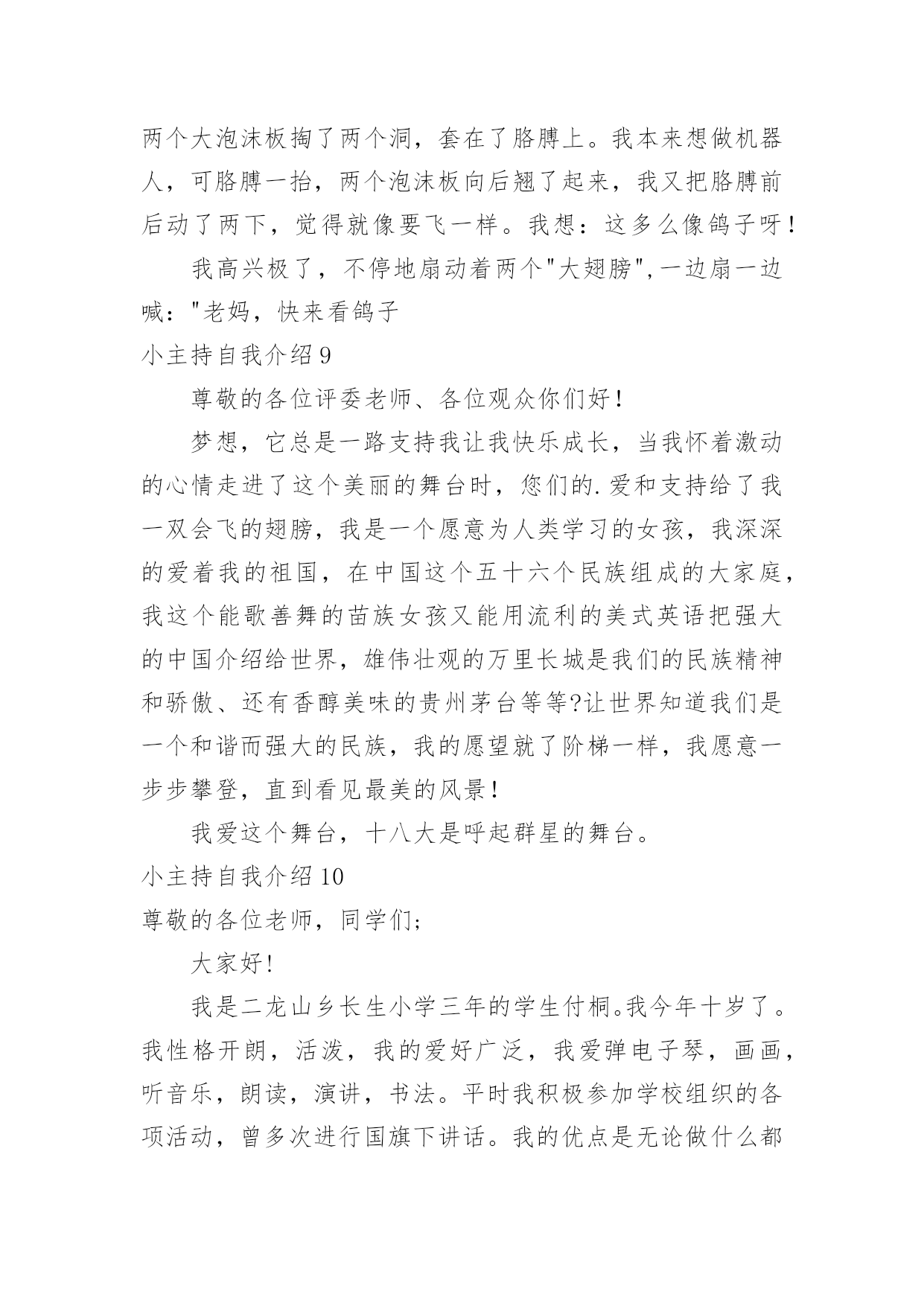 两个大泡沫板掏了两个洞，套在了胳膊上。我本来想做机器人，可胳膊一抬，两个泡沫板向后翘了起来，我又把胳膊前后动了两下，觉得就像要飞一样。我想：这多么像鸽子呀！

我高兴极了，不停地扇动着两个"大翅膀",一边扇一边喊："老妈，快来看鸽子

小主持自我介绍 9

尊敬的各位评委老师、各位观众你们好！

梦想，它总是一路支持我让我快乐成长，当我怀着激动的心情走进了这个美丽的舞台时，您们的.爱和支持给了我一双会飞的翅膀，我是一个愿意为人类学习的女孩，我深深的爱着我的祖国，在中国这个五十六个民族组成的大家庭，我这个能歌善舞的苗族女孩又能用流利的美式英语把强大的中国介绍给世界，雄伟壮观的万里长城是我们的民族精神和骄傲、还有香醇美味的贵州茅台等等?让世界知道我们是一个和谐而强大的民族，我的愿望就了阶梯一样，我愿意一步步攀登，直到看见最美的风景！

我爱这个舞台，十八大是呼起群星的舞台。

小主持自我介绍 10

尊敬的各位老师，同学们;

大家好!

我是二龙山乡长生小学三年的学生付桐。我今年十岁了。我性格开朗，活泼，我的爱好广泛，我爱弹电子琴，画画，听音乐，朗读，演讲，书法。平时我积极参加学校组织的各项活动，曾多次进行国旗下讲话。我的优点是无论做什么都